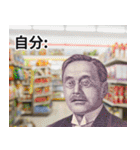 自分: